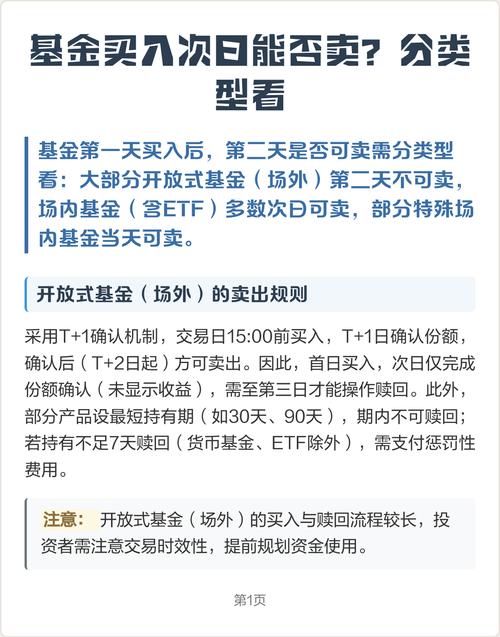 基金买入次日能否卖？分类型看

基金第一天买入后，第二天是否可卖需分类型看：大部分开放式基金（场外）第二天不可卖，场内基金（含ETF）多数次日可卖，部分特殊场内基金当天可卖。

开放式基金（场外）的卖出规则

采用T+1确认机制，交易日15:00前买入，T+1日确认份额，确认后（T+2日起）方可卖出。因此，首日买入，次日仅完成份额确认（未显示收益），需至第三日才能操作赎回。此外，部分产品设最短持有期（如30天、90天），期内不可赎回；若持有不足7天赎回（货币基金、ETF除外），需支付惩罚性费用。

注意： 开放式基金（场外）的买入与赎回流程较长，投资者需注意交易时效性，提前规划资金使用。

第1页